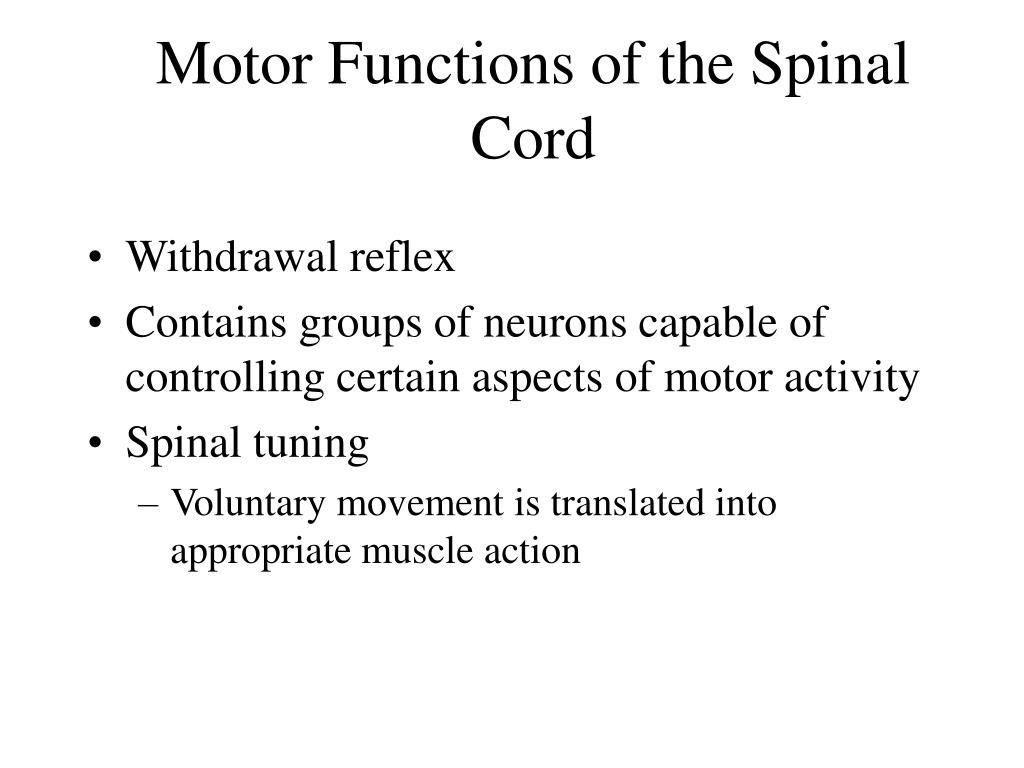 Motor Functions of the Spinal Cord

• Withdrawal reflex
• Contains groups of neurons capable of controlling certain aspects of motor activity
• Spinal tuning
– Voluntary movement is translated into appropriate muscle action